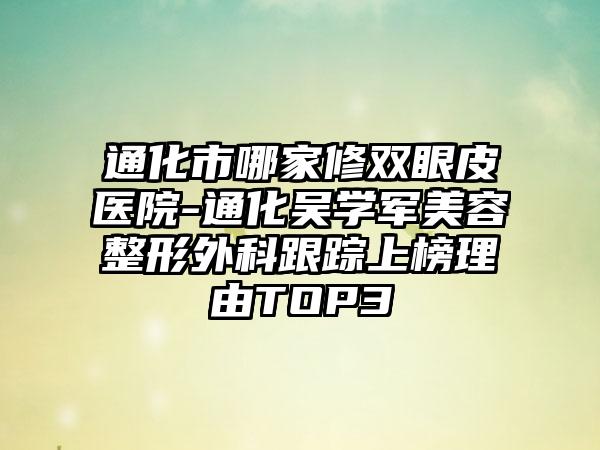 通化市哪家修双眼皮医院-通化吴学军美容整形外科跟踪上榜理由TOP3